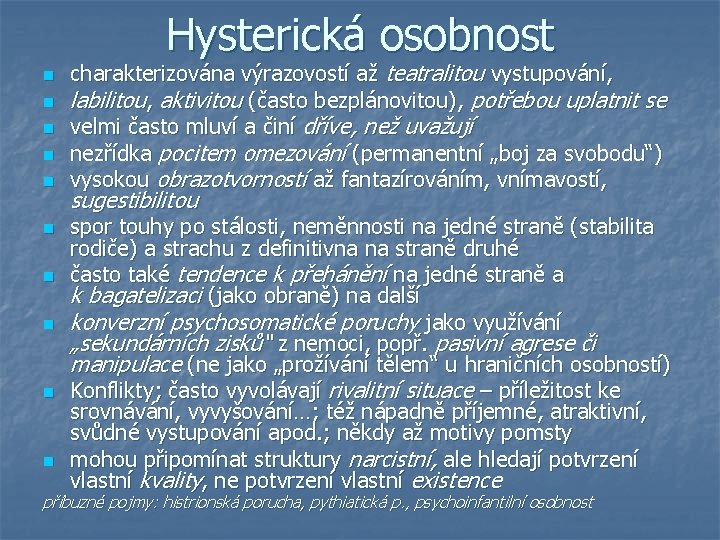 Hysterická osobnost

- charakterizována výrazovostí až teatralitou vystupování,
- labilitou, aktivitou (často bezplánovitou), potřebou uplatnit se
- velmi často mluví a činí dříve, než uvažují
- nezřídka pocitem omezování (permanentní „boj za svobodu“)
- vysokou obrazotvorností až fantazírováním, vnímavostí, sugestibilitou
- spor touhy po stálosti, neměnnosti na jedné straně (stabilita rodiče) a strachu z definitivna na straně druhé
- často také tendence k přehánění na jedné straně a k bagatelizaci (jako obraně) na další
- konverzní psychosomatické poruchy jako využívání „sekundárních zisků" z nemoci, popř. pasivní agrese či manipulace (ne jako „prožívání tělem“ u hraničních osobností)
- Konflikty; často vyvolávají rivalitní situace – příležitost ke srovnávání, vyvyšování…; též nápadně příjemné, atraktivní, svůdné vystupování apod.; někdy až motivy pomsty
- mohou připomínat struktury narcistní, ale hledají potvrzení vlastní kvality, ne potvrzení vlastní existence

příbuzné pojmy: histrionská porucha, pythiatická p., psychoinfantilní osobnost